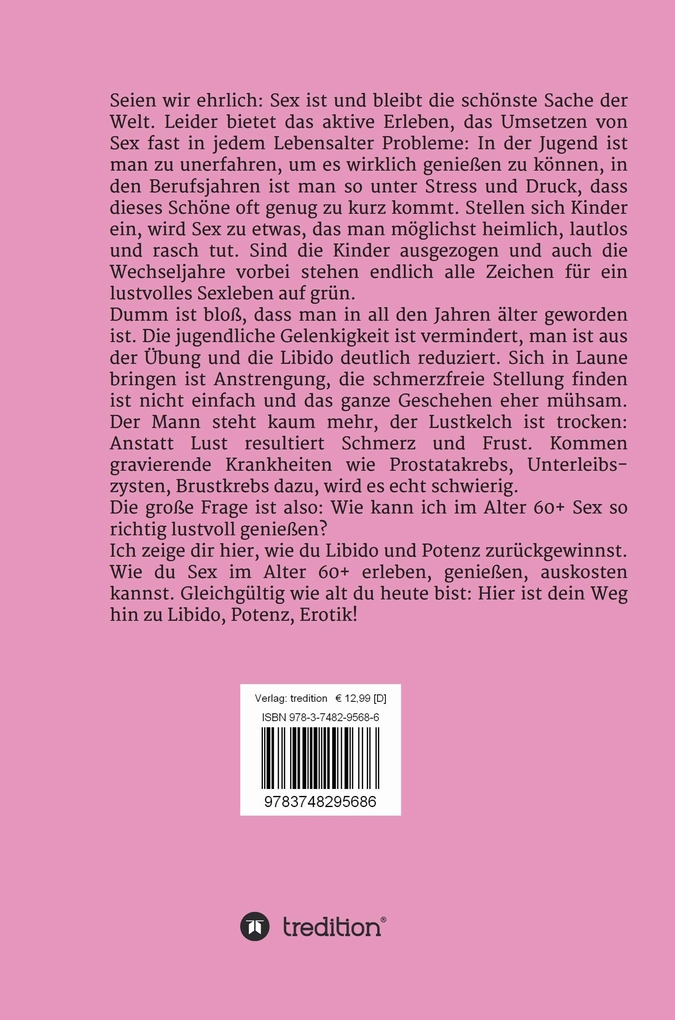 Seien wir ehrlich: Sex ist und bleibt die schönste Sache der Welt. Leider bietet das aktive Erleben, das Umsetzen von Sex fast in jedem Lebensalter Probleme: In der Jugend ist man zu unerfahren, um es wirklich genießen zu können, in den Berufsjahren ist man so unter Stress und Druck, dass dieses Schöne oft genug zu kurz kommt. Stellen sich Kinder ein, wird Sex zu etwas, das man möglichst heimlich, lautlos und rasch tut. Sind die Kinder ausgezogen und auch die Wechseljahre vorbei stehen endlich alle Zeichen für ein lustvolles Sexleben auf grün.
Dumm ist bloß, dass man in all den Jahren älter geworden ist. Die jugendliche Gelenkigkeit ist vermindert, man ist aus der Übung und die Libido deutlich reduziert. Sich in Laune bringen ist Anstrengung, die schmerzfreie Stellung finden ist nicht einfach und das ganze Geschehen eher mühsam. Der Mann steht kaum mehr, der Lustkelch ist trocken: Anstatt Lust resultiert Schmerz und Frust. Kommen gravierende Krankheiten wie Prostatakrebs, Unterleibszysten, Brustkrebs dazu, wird es echt schwierig.
Die große Frage ist also: Wie kann ich im Alter 60+ Sex so richtig lustvoll genießen?
Ich zeige dir hier, wie du Libido und Potenz zurückgewinnst. Wie du Sex im Alter 60+ erleben, genießen, auskosten kannst. Gleichgültig wie alt du heute bist: Hier ist dein Weg hin zu Libido, Potenz, Erotik!

Verlag: tredition € 12,99 [D]
ISBN 978-3-7482-9568-6
9783748295686

tredition®